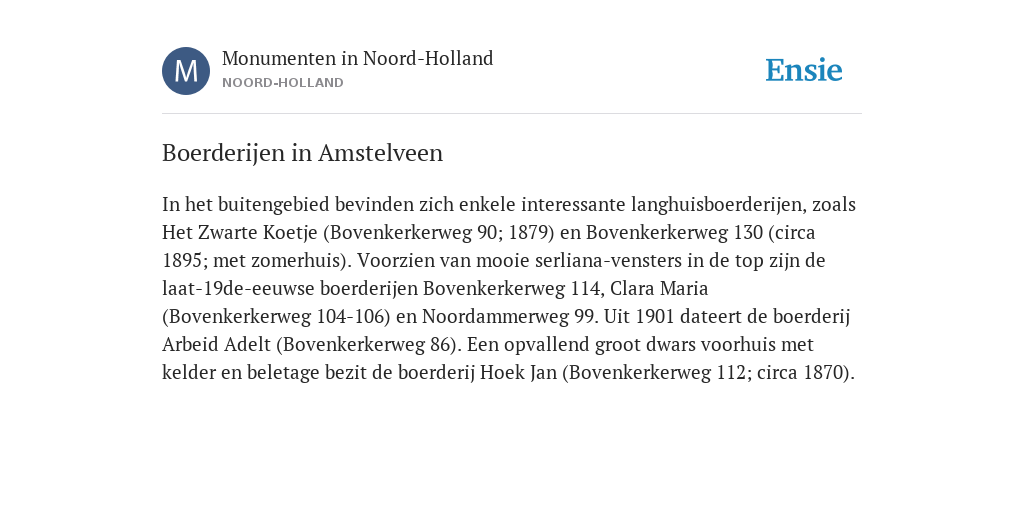 M

Monumenten in Noord-Holland
NOORD-HOLLAND

Ensie

Boerderijen in Amstelveen

In het buitengebied bevinden zich enkele interessante langhuisboerderijen, zoals Het Zwarte Koetje (Bovenkerkerweg 90; 1879) en Bovenkerkerweg 130 (circa 1895; met zomerhuis). Voorzien van mooie serliana-vensters in de top zijn de laat-19de-eeuwse boerderijen Bovenkerkerweg 114, Clara Maria (Bovenkerkerweg 104-106) en Noordammerweg 99. Uit 1901 dateert de boerderij Arbeid Adelt (Bovenkerkerweg 86). Een opvallend groot dwars voorhuis met kelder en beletage bezit de boerderij Hoek Jan (Bovenkerkerweg 112; circa 1870).